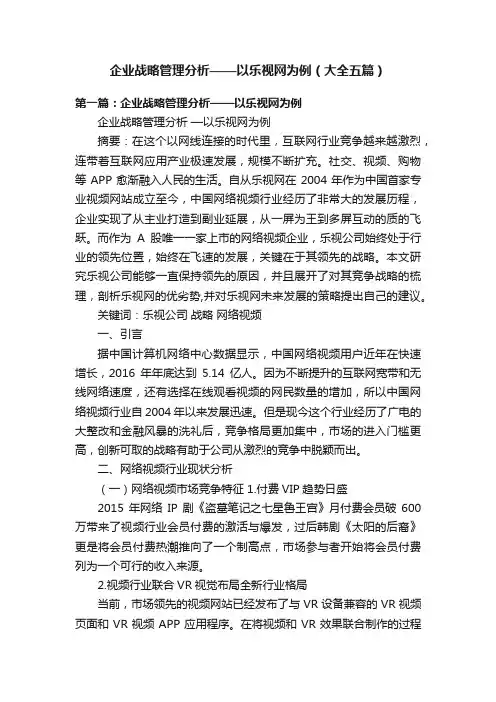 企业战略管理分析——以乐视网为例（大全五篇）

第一篇：企业战略管理分析——以乐视网为例

企业战略管理分析 —以乐视网为例

摘要：在这个以网线连接的时代里，互联网行业竞争越来越激烈，连带着互联网应用产业极速发展，规模不断扩充。社交、视频、购物等 APP 愈渐融入人民的生活。自从乐视网在 2004 年作为中国首家专业视频网站成立至今，中国网络视频行业经历了非常大的发展历程，企业实现了从主业打造到副业延展，从一屏为王到多屏互动的质的飞跃。而作为 A 股唯一一家上市的网络视频企业，乐视公司始终处于行业的领先位置，始终在飞速的发展，关键在于其领先的战略。本文研究乐视公司能够一直保持领先的原因，并且展开了对其竞争战略的梳理，剖析乐视网的优劣势,并对乐视网未来发展的策略提出自己的建议。

关键词：乐视公司 战略 网络视频

一、引言

据中国计算机网络中心数据显示，中国网络视频用户近年在快速增长，2016 年年底达到 5.14 亿人。因为不断提升的互联网宽带和无线网络速度，还有选择在线观看视频的网民数量的增加，所以中国网络视频行业自 2004 年以来发展迅速。但是现今这个行业经历了广电的大整改和金融风暴的洗礼后，竞争格局更加集中，市场的进入门槛更高，创新可取的战略有助于公司从激烈的竞争中脱颖而出。

二、网络视频行业现状分析

（一）网络视频市场竞争特征 1.付费 VIP 趋势日盛

2015 年网络 IP 剧《盗墓笔记之七星鲁王宫》月付费会员破 600 万带来了视频行业会员付费的激活与爆发，过后韩剧《太阳的后裔》更是将会员付费热潮推向了一个制高点，市场参与者开始将会员付费列为一个可行的收入来源。

2.视频行业联合 VR 视觉布局全新行业格局

当前，市场领先的视频网站已经发布了与 VR 设备兼容的 VR 视频页面和 VR 视频 APP 应用程序。在将视频和 VR 效果联合制作的过程